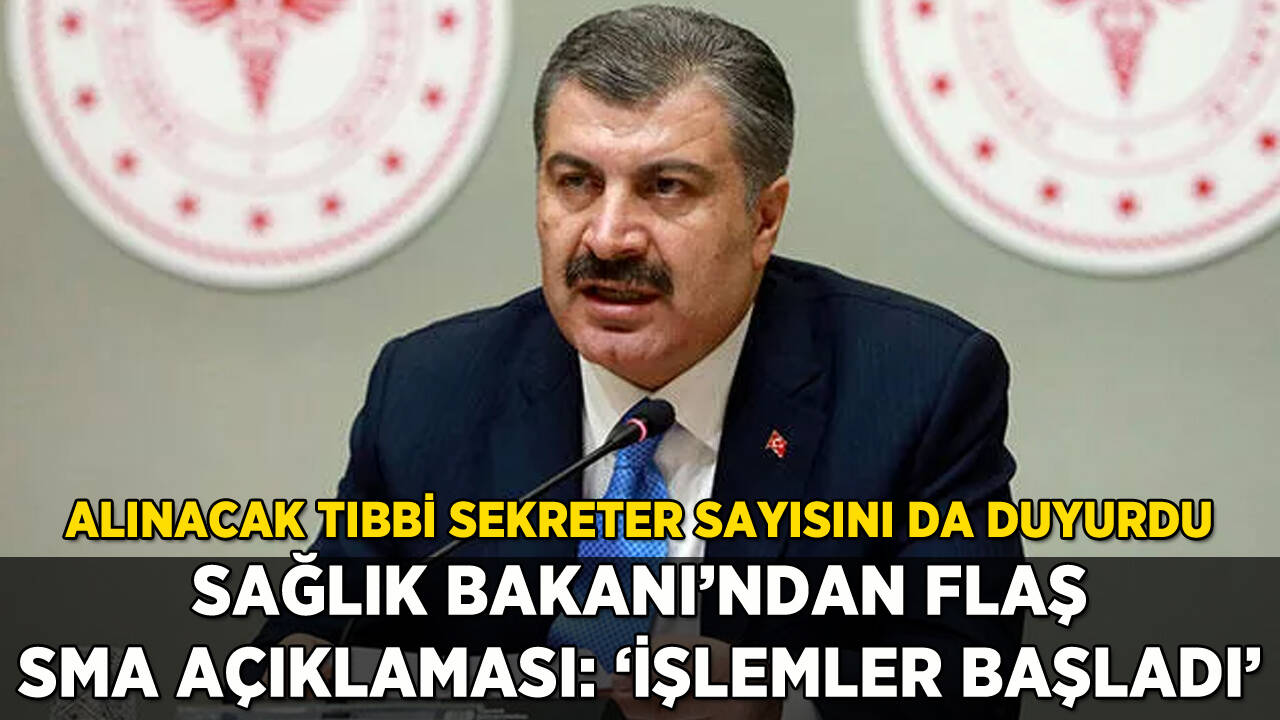 ALINACAK TIBBİ SEKRETER SAYISINI DA DUYURDU
SAĞLIK BAKANI'NDAN FLAŞ SMA AÇIKLAMASI: 'İŞLEMLER BAŞLADI'